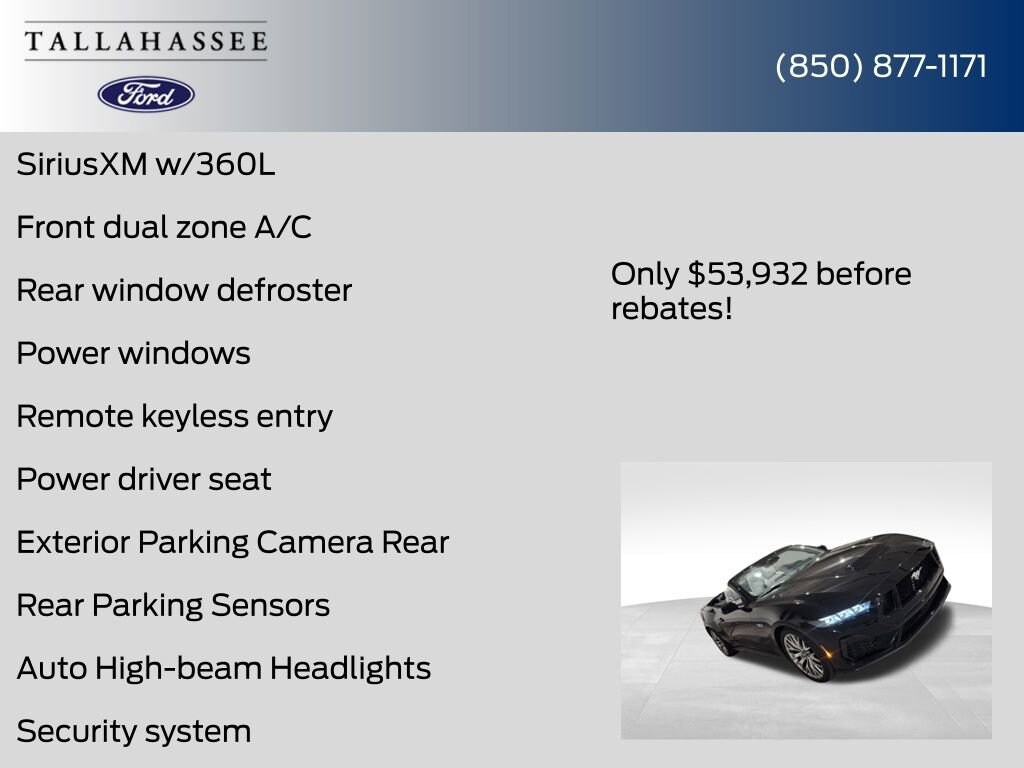 TALLAHASSEE

Ford

(850) 877-1171

SiriusXM w/360L

Front dual zone A/C

Rear window defroster

Power windows

Remote keyless entry

Power driver seat

Exterior Parking Camera Rear

Rear Parking Sensors

Auto High-beam Headlights

Security system

Only $53,932 before rebates!